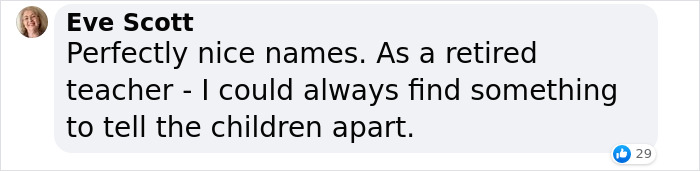 Eve Scott
Perfectly nice names. As a retired teacher - I could always find something to tell the children apart.

29